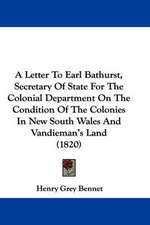 A Letter To Earl Bathurst, Secretary Of State For The Colonial Department On The Condition Of The Colonies In New South Wales And Vandieman's Land (1820)

Henry Grey Bennet